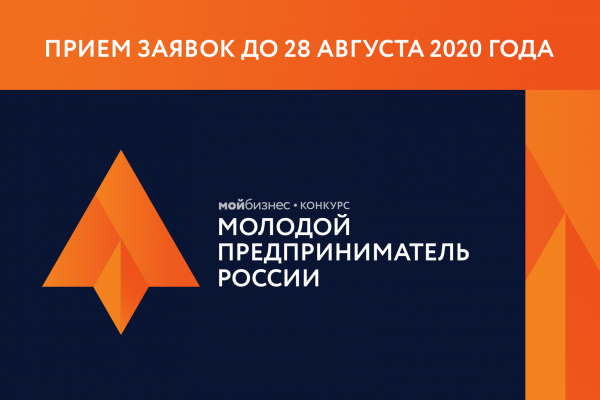 ПРИЕМ ЗАЯВОК ДО 28 АВГУСТА 2020 ГОДА

мойбизнес • КОНКУРС
МОЛОДОЙ ПРЕДПРИНИМАТЕЛЬ РОССИИ